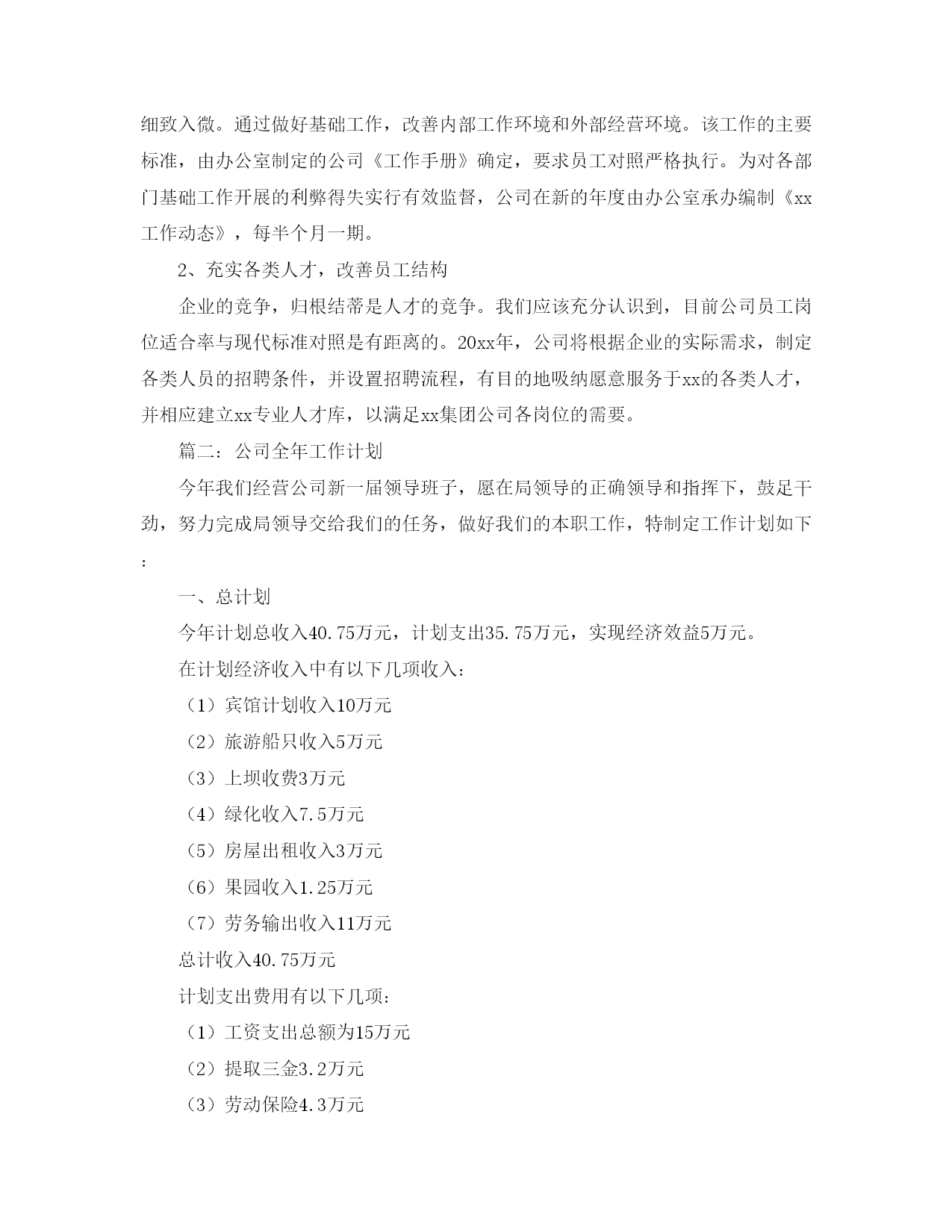 细致入微。通过做好基础工作，改善内部工作环境和外部经营环境。该工作的主要标准，由办公室制定的公司《工作手册》确定，要求员工对照严格执行。为对各部门基础工作开展的利弊得失实行有效监督，公司在新的年度由办公室承办编制《xx工作动态》，每半个月一期。

2、充实各类人才，改善员工结构

企业的竞争，归根结蒂是人才的竞争。我们应该充分认识到，目前公司员工岗位适合率与现代标准对照是有距离的。20xx年，公司将根据企业的实际需求，制定各类人员的招聘条件，并设置招聘流程，有目的地吸纳愿意服务于xx的各类人才，并相应建立xx专业人才库，以满足xx集团公司各岗位的需要。

篇二：公司全年工作计划

今年我们经营公司新一届领导班子，愿在局领导的正确领导和指挥下，鼓足干劲，努力完成局领导交给我们的任务，做好我们的本职工作，特制定工作计划如下：

一、总计划

今年计划总收入40.75万元，计划支出35.75万元，实现经济效益5万元。

在计划经济收入中有以下几项收入：

（1）宾馆计划收入10万元

（2）旅游船只收入5万元

（3）上坝收费3万元

（4）绿化收入7.5万元

（5）房屋出租收入3万元

（6）果园收入1.25万元

（7）劳务输出收入11万元

总计收入40.75万元

计划支出费用有以下几项：

（1）工资支出总额为15万元

（2）提取三金3.2万元

（3）劳动保险4.3万元